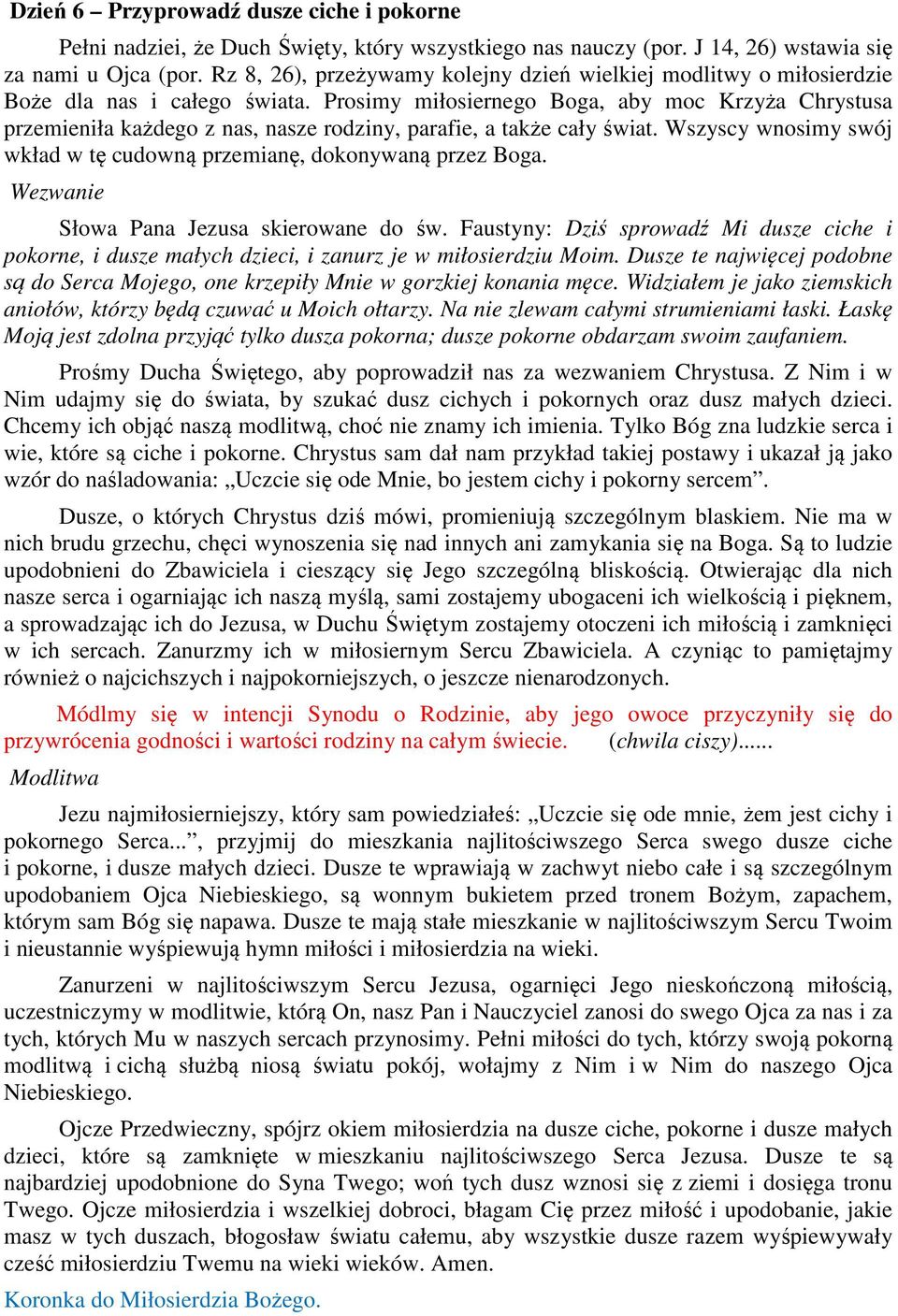 Dzień 6 – Przyprowadź dusze ciche i pokorne

Pełni nadziei, że Duch Święty, który wszystkiego nas nauczy (por. J 14, 26) wstawia się za nami u Ojca (por. Rz 8, 26), przeżywamy kolejny dzień wielkiej modlitwy o miłosierdzie Boże dla nas i całego świata. Prosimy miłosiernego Boga, aby moc Krzyża Chrystusa przemieniła każdego z nas, nasze rodziny, parafie, a także cały świat. Wszyscy wnosimy swój wkład w tę cudowną przemianę, dokonywaną przez Boga.

Wezwanie

Słowa Pana Jezusa skierowane do św. Faustyny: Dziś sprowadź Mi dusze ciche i pokorne, i dusze małych dzieci, i zanurz je w miłosierdziu Moim. Dusze te najwięcej podobne są do Serca Mojego, one krzepiły Mnie w gorzkiej konania męce. Widziałem je jako ziemskich aniołów, którzy będą czuwać u Moich ołtarzy. Na nie zlewam całymi strumieniami łaski. Łaskę Moją jest zdolna przyjąć tylko dusza pokorna; dusze pokorne obdarzam swoim zaufaniem.

Prośmy Ducha Świętego, aby poprowadził nas za wezwaniem Chrystusa. Z Nim i w Nim udajmy się do świata, by szukać dusz cichych i pokornych oraz dusz małych dzieci. Chcemy ich objąć naszą modlitwą, choć nie znamy ich imienia. Tylko Bóg zna ludzkie serca i wie, które są ciche i pokorne. Chrystus sam dał nam przykład takiej postawy i ukazał ją jako wzór do naśladowania: „Uczcie się ode Mnie, bo jestem cichy i pokorny sercem”.

Dusze, o których Chrystus dziś mówi, promieniują szczególnym blaskiem. Nie ma w nich brudu grzechu, chęci wynoszenia się nad innych ani zamykania się na Boga. Są to ludzie upodobnieni do Zbawiciela i cieszący się Jego szczególną bliskością. Otwierając dla nich nasze serca i ogarniając ich naszą myślą, sami zostajemy ubogaceni ich wielkością i pięknem, a sprowadzając ich do Jezusa, w Duchu Świętym zostajemy otoczeni ich miłością i zamknięci w ich sercach. Zanurzmy ich w miłosiernym Sercu Zbawiciela. A czyniąc to pamiętajmy również o najcichszych i najpokorniejszych, o jeszcze nienarodzonych.

Módlmy się w intencji Synodu o Rodzinie, aby jego owoce przyczyniły się do przywrócenia godności i wartości rodziny na całym świecie. (chwila ciszy)......

Modlitwa

Jezu najmiłosierniejszy, który sam powiedziałeś: „Uczcie się ode mnie, żem jest cichy i pokornego Serca...”, przyjmij do mieszkania najlitościwszego Serca swego dusze ciche i pokorne, i dusze małych dzieci. Dusze te wprawiają w zachwyt niebo całe i są szczególnym upodobaniem Ojca Niebieskiego, są wonnym bukietem przed tronem Bożym, zapachem, którym sam Bóg się napawa. Dusze te mają stałe mieszkanie w najlitościwszym Sercu Twoim i nieustannie wyśpiewują hymn miłości i miłosierdzia na wieki.

Zanurzeni w najlitościwszym Sercu Jezusa, ogarnięci Jego nieskończoną miłością, uczestniczymy w modlitwie, którą On, nasz Pan i Nauczyciel zanosi do swego Ojca za nas i za tych, których Mu w naszych sercach przynosimy. Pełni miłości do tych, którzy swoją pokorną modlitwą i cichą służbą niosą światu pokój, wołajmy z Nim i w Nim do naszego Ojca Niebieskiego.

Ojcze Przedwieczny, spójrz okiem miłosierdzia na dusze ciche, pokorne i dusze małych dzieci, które są zamknięte w mieszkaniu najlitościwszego Serca Jezusa. Dusze te są najbardziej upodobnione do Syna Twego; woń tych dusz wznosi się z ziemi i dosięga tronu Twego. Ojcze miłosierdzia i wszelkiej dobroci, błagam Cię przez miłość i upodobanie, jakie masz w tych duszach, błogosław światu całemu, aby wszystkie dusze razem wyśpiewywały cześć miłosierdziu Twemu na wieki wieków. Amen.

Koronka do Miłosierdzia Bożego.